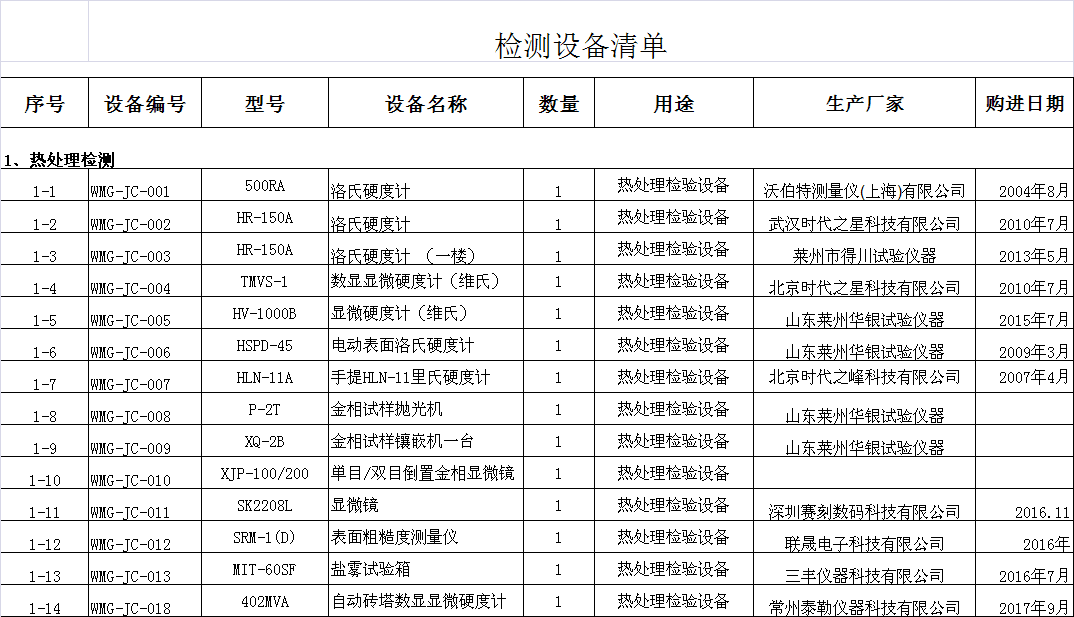 检测设备清单

| 序号 | 设备编号 | 型号 | 设备名称 | 数量 | 用途 | 生产厂家 | 购进日期 |
|---|---|---|---|---|---|---|---|
| 1、热处理检测 | | | | | | | |
| 1-1 | WMG-JC-001 | 500RA | 洛氏硬度计 | 1 | 热处理检验设备 | 沃伯特测量仪(上海)有限公司 | 2004年8月 |
| 1-2 | WMG-JC-002 | HR-150A | 洛氏硬度计 | 1 | 热处理检验设备 | 武汉时代之星科技有限公司 | 2010年7月 |
| 1-3 | WMG-JC-003 | HR-150A | 洛氏硬度计 （一楼） | 1 | 热处理检验设备 | 莱州市得川试验仪器 | 2013年5月 |
| 1-4 | WMG-JC-004 | TMVS-1 | 数显显微硬度计（维氏） | 1 | 热处理检验设备 | 北京时代之星科技有限公司 | 2010年7月 |
| 1-5 | WMG-JC-005 | HV-1000B | 显微硬度计（维氏） | 1 | 热处理检验设备 | 山东莱州华银试验仪器 | 2015年7月 |
| 1-6 | WMG-JC-006 | HSPD-45 | 电动表面洛氏硬度计 | 1 | 热处理检验设备 | 山东莱州华银试验仪器 | 2009年3月 |
| 1-7 | WMG-JC-007 | HLN-11A | 手提HLN-11里氏硬度计 | 1 | 热处理检验设备 | 北京时代之峰科技有限公司 | 2007年4月 |
| 1-8 | WMG-JC-008 | P-2T | 金相试样抛光机 | 1 | 热处理检验设备 | 山东莱州华银试验仪器 | |
| 1-9 | WMG-JC-009 | XQ-2B | 金相试样镶嵌机一台 | 1 | 热处理检验设备 | 山东莱州华银试验仪器 | |
| 1-10 | WMG-JC-010 | XJP-100/200 | 单目/双目倒置金相显微镜 | 1 | 热处理检验设备 | | |
| 1-11 | WMG-JC-011 | SK2208L | 显微镜 | 1 | 热处理检验设备 | 深圳赛刻数码科技有限公司 | 2016.11 |
| 1-12 | WMG-JC-012 | SRM-1(D) | 表面粗糙度测量仪 | 1 | 热处理检验设备 | 联晟电子科技有限公司 | 2016年 |
| 1-13 | WMG-JC-013 | MIT-60SF | 盐雾试验箱 | 1 | 热处理检验设备 | 三丰仪器科技有限公司 | 2016年7月 |
| 1-14 | WMG-JC-018 | 402MVA | 自动砖塔数显显微硬度计 | 1 | 热处理检验设备 | 常州泰勒仪器科技有限公司 | 2017年9月 |